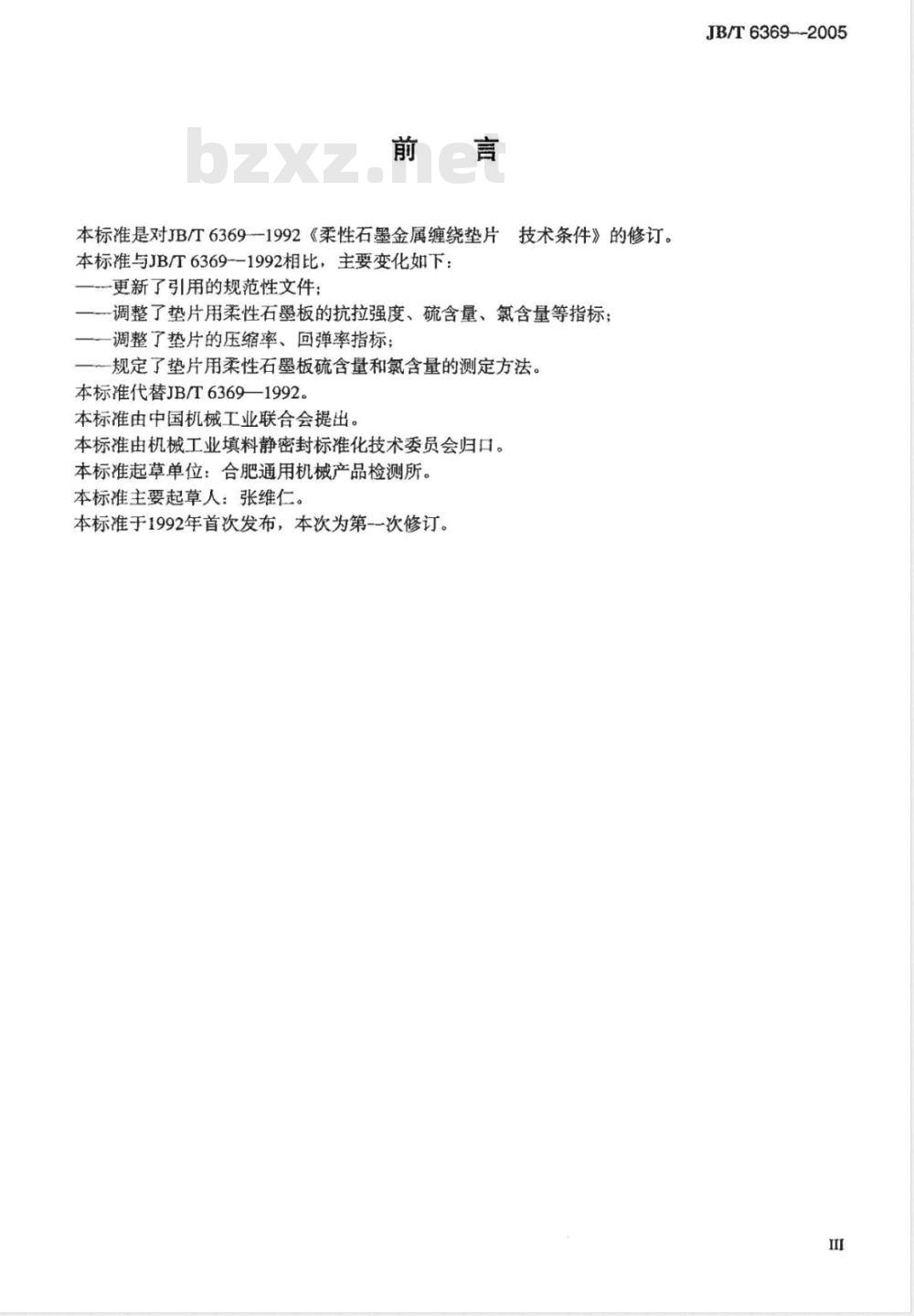 JB/T 6369—2005

bzxz.net

前　言

本标准是对JB/T 6369—1992《柔性石墨金属缠绕垫片　技术条件》的修订。
本标准与JB/T 6369—1992相比，主要变化如下：
——更新了引用的规范性文件；
——调整了垫片用柔性石墨板的抗拉强度、硫含量、氯含量等指标；
——调整了垫片的压缩率、回弹率指标；
——规定了垫片用柔性石墨板硫含量和氯含量的测定方法。
本标准代替JB/T 6369—1992。
本标准由中国机械工业联合会提出。
本标准由机械工业填料静密封标准化技术委员会归口。
本标准起草单位：合肥通用机械产品检测所。
本标准主要起草人：张维仁。
本标准于1992年首次发布，本次为第一次修订。

III